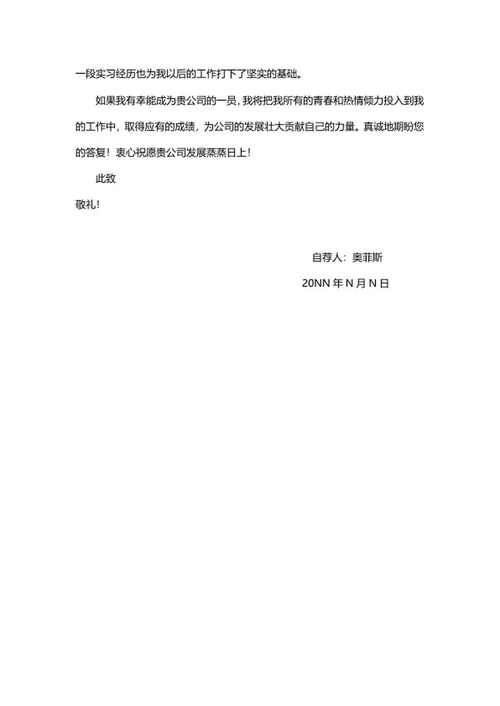 一段实习经历也为我以后的工作打下了坚实的基础。

如果我有幸能成为贵公司的一员，我将把我所有的青春和热情倾力投入到我的工作中，取得应有的成绩，为公司的发展壮大贡献自己的力量。真诚地期盼您的答复！衷心祝愿贵公司发展蒸蒸日上！

此致

敬礼！

自荐人：奥菲斯

20NN 年 N 月 N 日